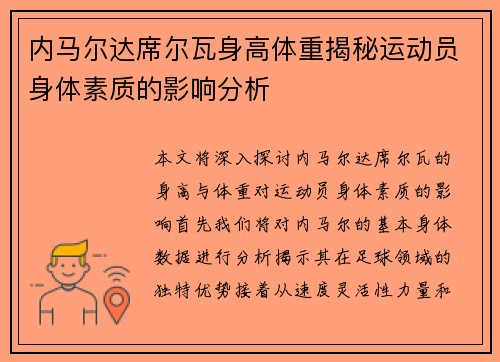 内马尔达席尔瓦身高体重揭秘运动员身体素质的影响分析

本文将深入探讨内马尔达席尔瓦的身高与体重对运动员身体素质的影响首先我们将对内马尔的基本身体数据进行分析揭示其在足球领域的独特优势接着从速度灵活性力量和